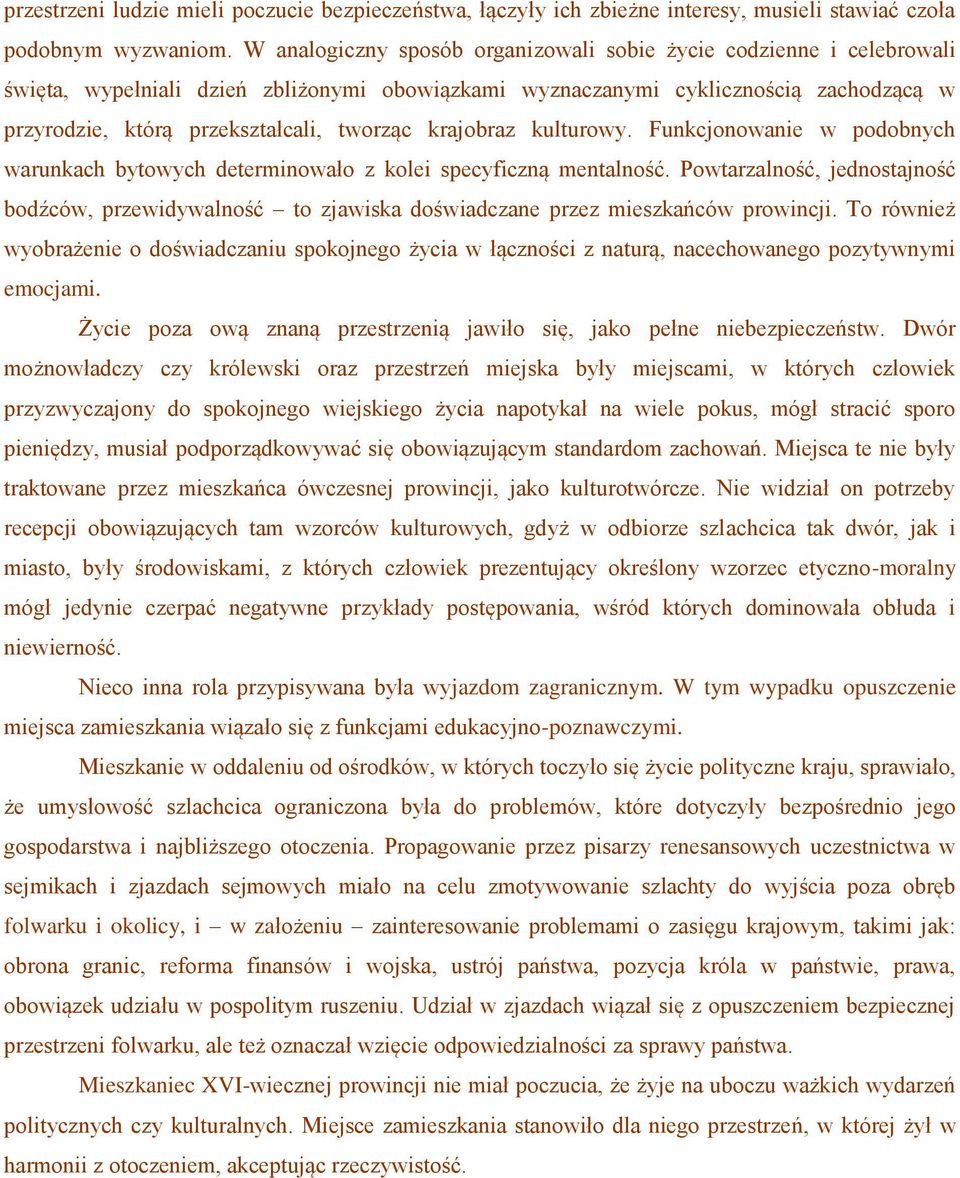 przestrzeni ludzie mieli poczucie bezpieczeństwa, łączyły ich zbieżne interesy, musieli stawiać czoła podobnym wyzwaniom. W analogiczny sposób organizowali sobie życie codzienne i celebrowali święta, wypełniali dzień zbliżonymi obowiązkami wyznaczanymi cyklicznością zachodzącą w przyrodzie, którą przekształcali, tworząc krajobraz kulturowy. Funkcjonowanie w podobnych warunkach bytowych determinowało z kolei specyficzną mentalność. Powtarzalność, jednostajność bodźców, przewidywalność – to zjawiska doświadczane przez mieszkańców prowincji. To również wyobrażenie o doświadczaniu spokojnego życia w łączności z naturą, nacechowanego pozytywnymi emocjami.

Życie poza ową znaną przestrzenią jawiło się, jako pełne niebezpieczeństw. Dwór możnowładczy czy królewski oraz przestrzeń miejska były miejscami, w których człowiek przyzwyczajony do spokojnego wiejskiego życia napotykał na wiele pokus, mógł stracić sporo pieniędzy, musiał podporządkowywać się obowiązującym standardom zachowań. Miejsca te nie były traktowane przez mieszkańca ówczesnej prowincji, jako kulturotwórcze. Nie widział on potrzeby recepcji obowiązujących tam wzorców kulturowych, gdyż w odbiorze szlachcica tak dwór, jak i miasto, były środowiskami, z których człowiek prezentujący określony wzorzec etyczno-moralny mógł jedynie czerpać negatywne przykłady postępowania, wśród których dominowała obłuda i niewierność.

Nieco inna rola przypisywana była wyjazdom zagranicznym. W tym wypadku opuszczenie miejsca zamieszkania wiązało się z funkcjami edukacyjno-poznawczymi.

Mieszkanie w oddaleniu od ośrodków, w których toczyło się życie polityczne kraju, sprawiało, że umysłowość szlachcica ograniczona była do problemów, które dotyczyły bezpośrednio jego gospodarstwa i najbliższego otoczenia. Propagowanie przez pisarzy renesansowych uczestnictwa w sejmikach i zjazdach sejmowych miało na celu zmotywowanie szlachty do wyjścia poza obręb folwarku i okolicy, i – w założeniu – zainteresowanie problemami o zasięgu krajowym, takimi jak: obrona granic, reforma finansów i wojska, ustrój państwa, pozycja króla w państwie, prawa, obowiązek udziału w pospolitym ruszeniu. Udział w zjazdach wiązał się z opuszczeniem bezpiecznej przestrzeni folwarku, ale też oznaczał wzięcie odpowiedzialności za sprawy państwa.

Mieszkaniec XVI-wiecznej prowincji nie miał poczucia, że żyje na uboczu ważkich wydarzeń politycznych czy kulturalnych. Miejsce zamieszkania stanowiło dla niego przestrzeń, w której żył w harmonii z otoczeniem, akceptując rzeczywistość.